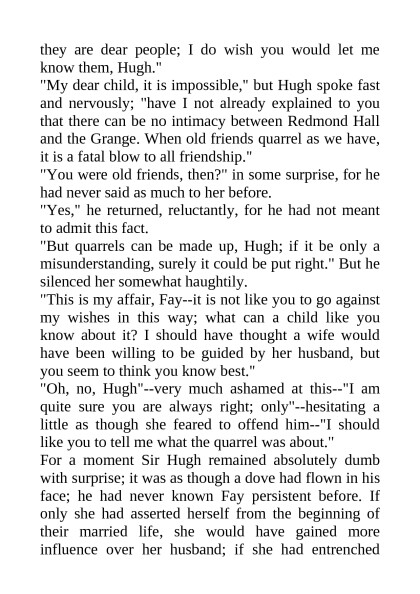 they are dear people; I do wish you would let me know them, Hugh."
"My dear child, it is impossible," but Hugh spoke fast and nervously; "have I not already explained to you that there can be no intimacy between Redmond Hall and the Grange. When old friends quarrel as we have, it is a fatal blow to all friendship."
"You were old friends, then?" in some surprise, for he had never said as much to her before.
"Yes," he returned, reluctantly, for he had not meant to admit this fact.
"But quarrels can be made up, Hugh; if it be only a misunderstanding, surely it could be put right." But he silenced her somewhat haughtily.
"This is my affair, Fay--it is not like you to go against my wishes in this way; what can a child like you know about it? I should have thought a wife would have been willing to be guided by her husband, but you seem to think you know best."
"Oh, no, Hugh"--very much ashamed at this--"I am quite sure you are always right; only"--hesitating a little as though she feared to offend him--"I should like you to tell me what the quarrel was about."
For a moment Sir Hugh remained absolutely dumb with surprise; it was as though a dove had flown in his face; he had never known Fay persistent before. If only she had asserted herself from the beginning of their married life, she would have gained more influence over her husband; if she had entrenched